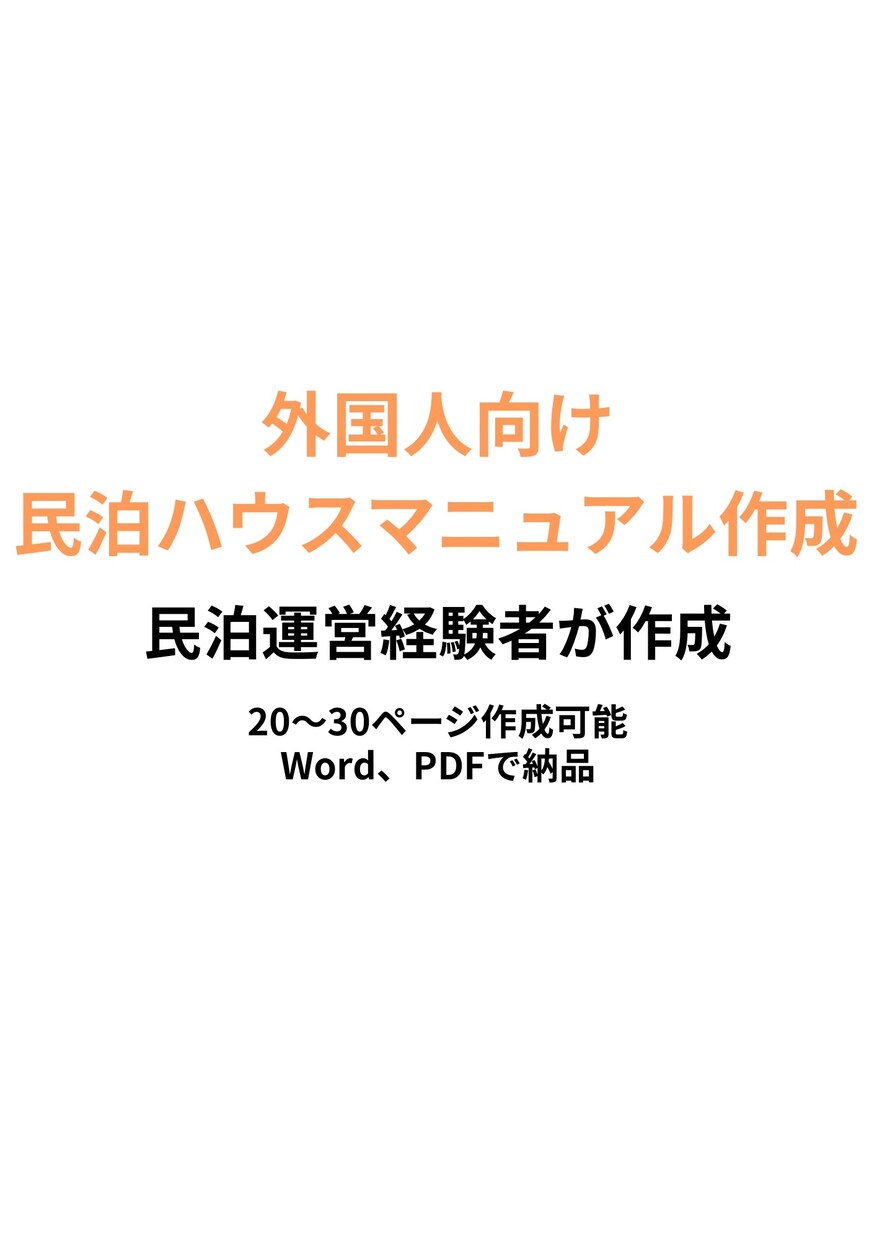 外国人向け
民泊ハウスマニュアル作成

民泊運営経験者が作成

20〜30ページ作成可能
Word、PDFで納品